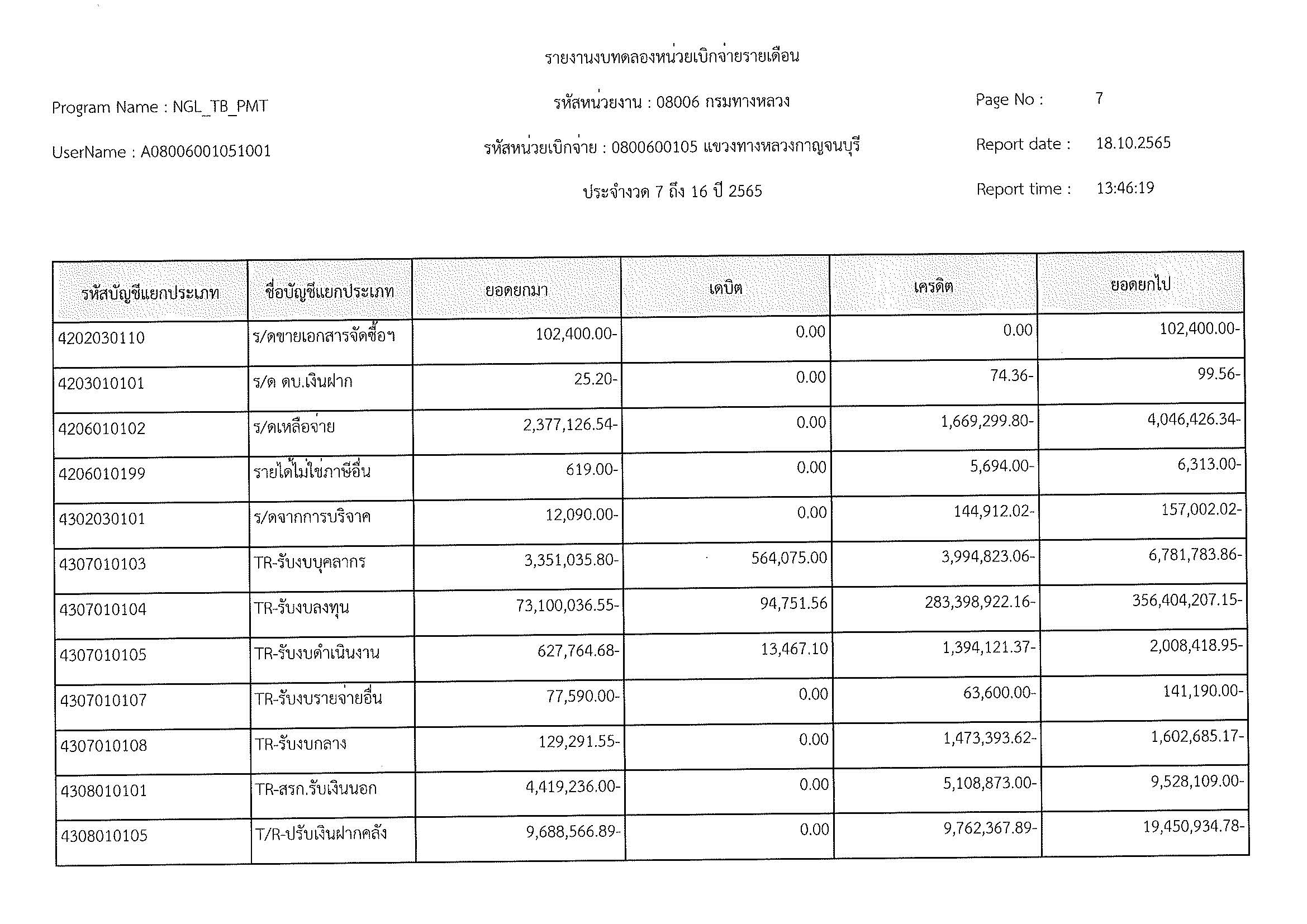 รายงานงบทดลองหน่วยเบิกจ่ายรายเดือน

Program Name : NGL_TB_PMT

รหัสหน่วยงาน : 08006 กรมทางหลวง

Page No : 7

UserName : A08006001051001

รหัสหน่วยเบิกจ่าย : 0800600105 แขวงทางหลวงกาญจนบุรี

Report date : 18.10.2565

ประจำงวด 7 ถึง 16 ปี 2565

Report time : 13:46:19

| รหัสบัญชีแยกประเภท | ชื่อบัญชีแยกประเภท | ยอดยกมา | เดบิต | เครดิต | ยอดยกไป |
|---|---|---|---|---|---|
| 4202030110 | ร/ดขายเอกสารจัดซื้อฯ | 102,400.00- | 0.00 | 0.00 | 102,400.00- |
| 4203010101 | ร/ด ดบ.เงินฝาก | 25.20- | 0.00 | 74.36- | 99.56- |
| 4206010102 | ร/ดเหลือจ่าย | 2,377,126.54- | 0.00 | 1,669,299.80- | 4,046,426.34- |
| 4206010199 | รายได้ไม่ใช่ภาษีอื่น | 619.00- | 0.00 | 5,694.00- | 6,313.00- |
| 4302030101 | ร/ดจากการบริจาค | 12,090.00- | 0.00 | 144,912.02- | 157,002.02- |
| 4307010103 | TR-รับงบบุคลากร | 3,351,035.80- | 564,075.00 | 3,994,823.06- | 6,781,783.86- |
| 4307010104 | TR-รับงบลงทุน | 73,100,036.55- | 94,751.56 | 283,398,922.16- | 356,404,207.15- |
| 4307010105 | TR-รับงบดำเนินงาน | 627,764.68- | 13,467.10 | 1,394,121.37- | 2,008,418.95- |
| 4307010107 | TR-รับงบรายจ่ายอื่น | 77,590.00- | 0.00 | 63,600.00- | 141,190.00- |
| 4307010108 | TR-รับงบกลาง | 129,291.55- | 0.00 | 1,473,393.62- | 1,602,685.17- |
| 4308010101 | TR-สรก.รับเงินนอก | 4,419,236.00- | 0.00 | 5,108,873.00- | 9,528,109.00- |
| 4308010105 | T/R-ปรับเงินฝากคลัง | 9,688,566.89- | 0.00 | 9,762,367.89- | 19,450,934.78- |